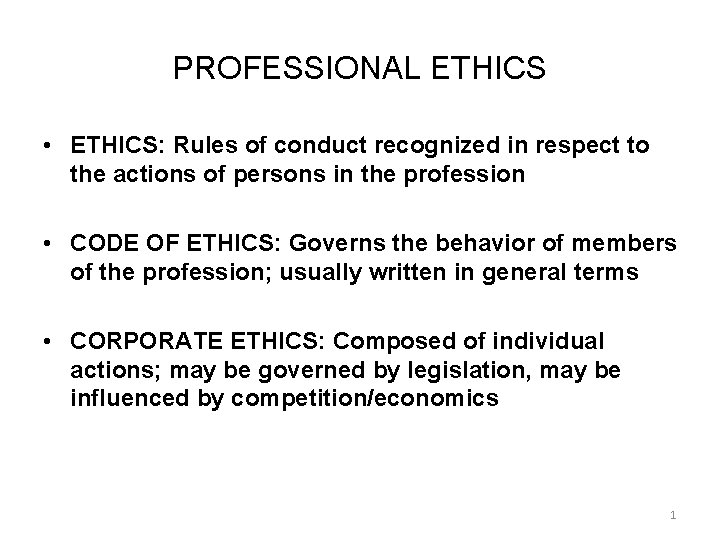 PROFESSIONAL ETHICS

• ETHICS: Rules of conduct recognized in respect to the actions of persons in the profession

• CODE OF ETHICS: Governs the behavior of members of the profession; usually written in general terms

• CORPORATE ETHICS: Composed of individual actions; may be governed by legislation, may be influenced by competition/economics

1